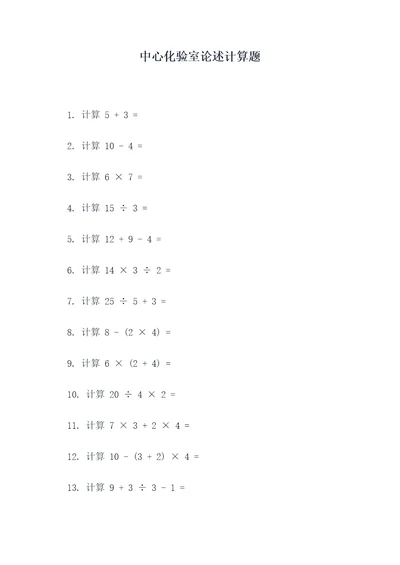 中心化验室论述计算题

1. 计算 $5 + 3 =$

2. 计算 $10 - 4 =$

3. 计算 $6 \times 7 =$

4. 计算 $15 \div 3 =$

5. 计算 $12 + 9 - 4 =$

6. 计算 $14 \times 3 \div 2 =$

7. 计算 $25 \div 5 + 3 =$

8. 计算 $8 - (2 \times 4) =$

9. 计算 $6 \times (2 + 4) =$

10. 计算 $20 \div 4 \times 2 =$

11. 计算 $7 \times 3 + 2 \times 4 =$

12. 计算 $10 - (3 + 2) \times 4 =$

13. 计算 $9 + 3 \div 3 - 1 =$